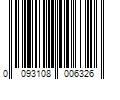 0 093108 006326